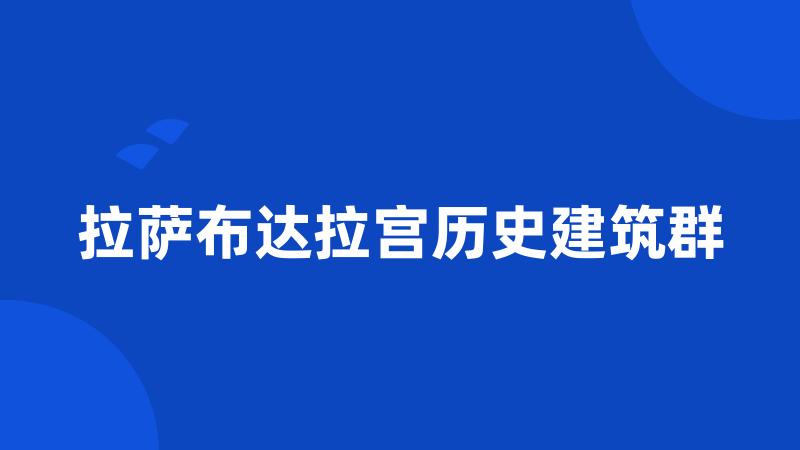 拉萨布达拉宫历史建筑群